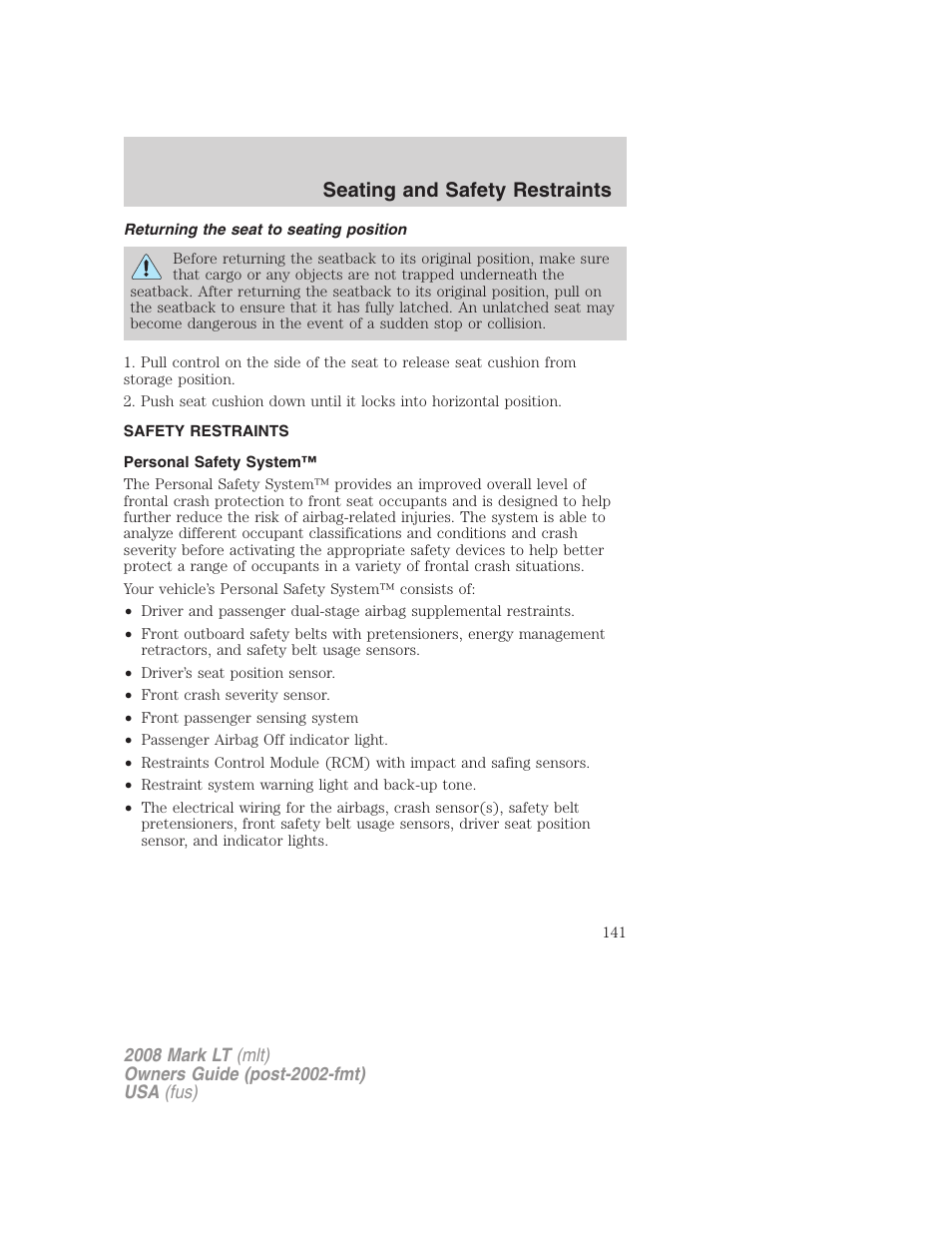 Seating and Safety Restraints

Returning the seat to seating position

Before returning the seatback to its original position, make sure that cargo or any objects are not trapped underneath the seatback. After returning the seatback to its original position, pull on the seatback to ensure that it has fully latched. An unlatched seat may become dangerous in the event of a sudden stop or collision.

1. Pull control on the side of the seat to release seat cushion from storage position.

2. Push seat cushion down until it locks into horizontal position.

SAFETY RESTRAINTS

Personal Safety System™

The Personal Safety System™ provides an improved overall level of frontal crash protection to front seat occupants and is designed to help further reduce the risk of airbag-related injuries. The system is able to analyze different occupant classifications and conditions and crash severity before activating the appropriate safety devices to help better protect a range of occupants in a variety of frontal crash situations.

Your vehicle's Personal Safety System™ consists of:

• Driver and passenger dual-stage airbag supplemental restraints.
• Front outboard safety belts with pretensioners, energy management retractors, and safety belt usage sensors.
• Driver's seat position sensor.
• Front crash severity sensor.
• Front passenger sensing system
• Passenger Airbag Off indicator light.
• Restraints Control Module (RCM) with impact and safing sensors.
• Restraint system warning light and back-up tone.
• The electrical wiring for the airbags, crash sensor(s), safety belt pretensioners, front safety belt usage sensors, driver seat position sensor, and indicator lights.

141

2008 Mark LT (mlt)
Owners Guide (post-2002-fmt)
USA (fus)